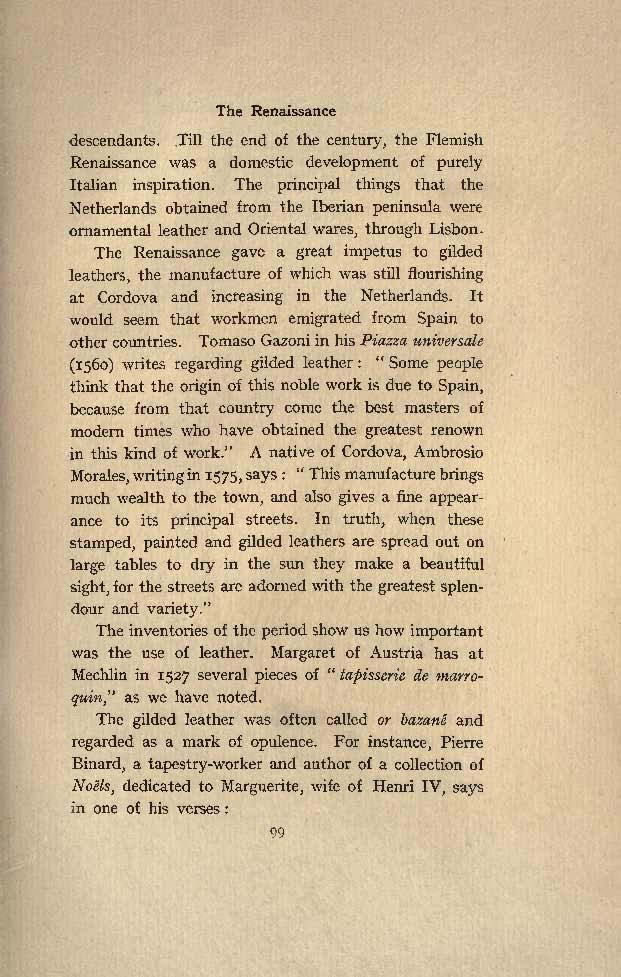 The Renaissance

descendants. Till the end of the century, the Flemish Renaissance was a domestic development of purely Italian inspiration. The principal things that the Netherlands obtained from the Iberian peninsula were ornamental leather and Oriental wares, through Lisbon.

The Renaissance gave a great impetus to gilded leathers, the manufacture of which was still flourishing at Cordova and increasing in the Netherlands. It would seem that workmen emigrated from Spain to other countries. Tomaso Gazoni in his Piazza universale (1560) writes regarding gilded leather: "Some people think that the origin of this noble work is due to Spain, because from that country come the best masters of modern times who have obtained the greatest renown in this kind of work." A native of Cordova, Ambrosio Morales, writing in 1575, says: "This manufacture brings much wealth to the town, and also gives a fine appearance to its principal streets. In truth, when these stamped, painted and gilded leathers are spread out on large tables to dry in the sun they make a beautiful sight, for the streets are adorned with the greatest splendour and variety."

The inventories of the period show us how important was the use of leather. Margaret of Austria has at Mechlin in 1527 several pieces of "tapisserie de marroquin," as we have noted.

The gilded leather was often called or bazané and regarded as a mark of opulence. For instance, Pierre Binard, a tapestry-worker and author of a collection of Noëls, dedicated to Marguerite, wife of Henri IV, says in one of his verses:

99